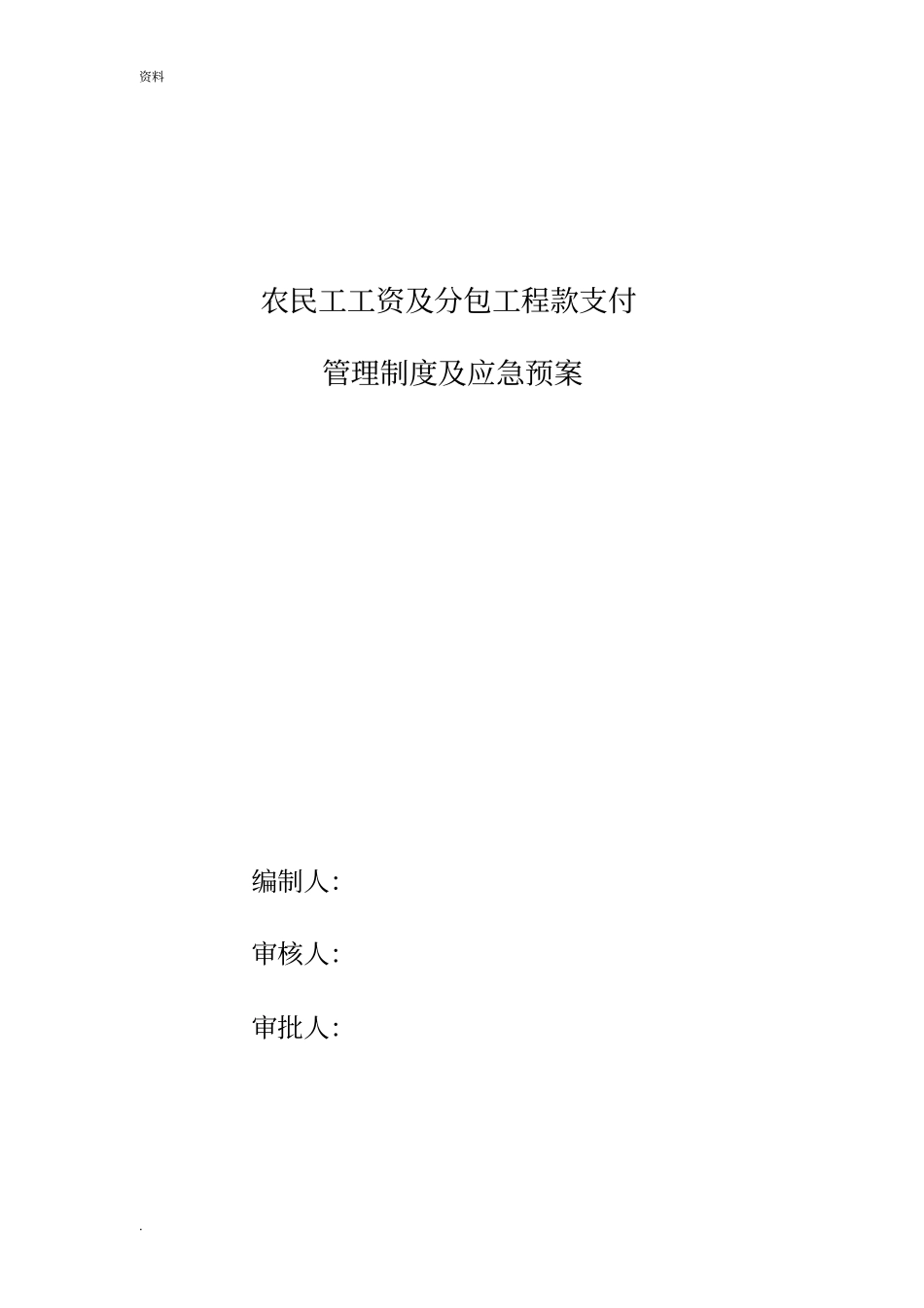 资料

农民工工资及分包工程款支付

管理制度及应急预案

编制人:

审核人:

审批人:

.